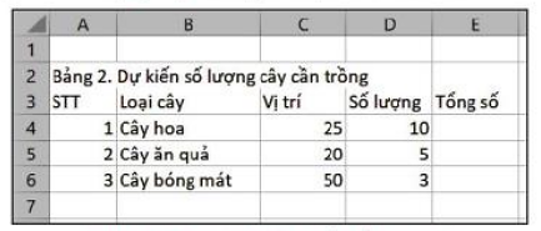 |   | A | B | C | D | E |
|---|---|---|---|---|---|
| 1 |   |   |   |   |   |
| 2 | Bảng 2. Dự kiến số lượng cây cần trồng |   |   |   |   |
| 3 | STT | Loại cây | Vị trí | Số lượng | Tổng số |
| 4 | 1 | Cây hoa | 25 | 10 |   |
| 5 | 2 | Cây ăn quả | 20 | 5 |   |
| 6 | 3 | Cây bóng mát | 50 | 3 |   |
| 7 |   |   |   |   |   |